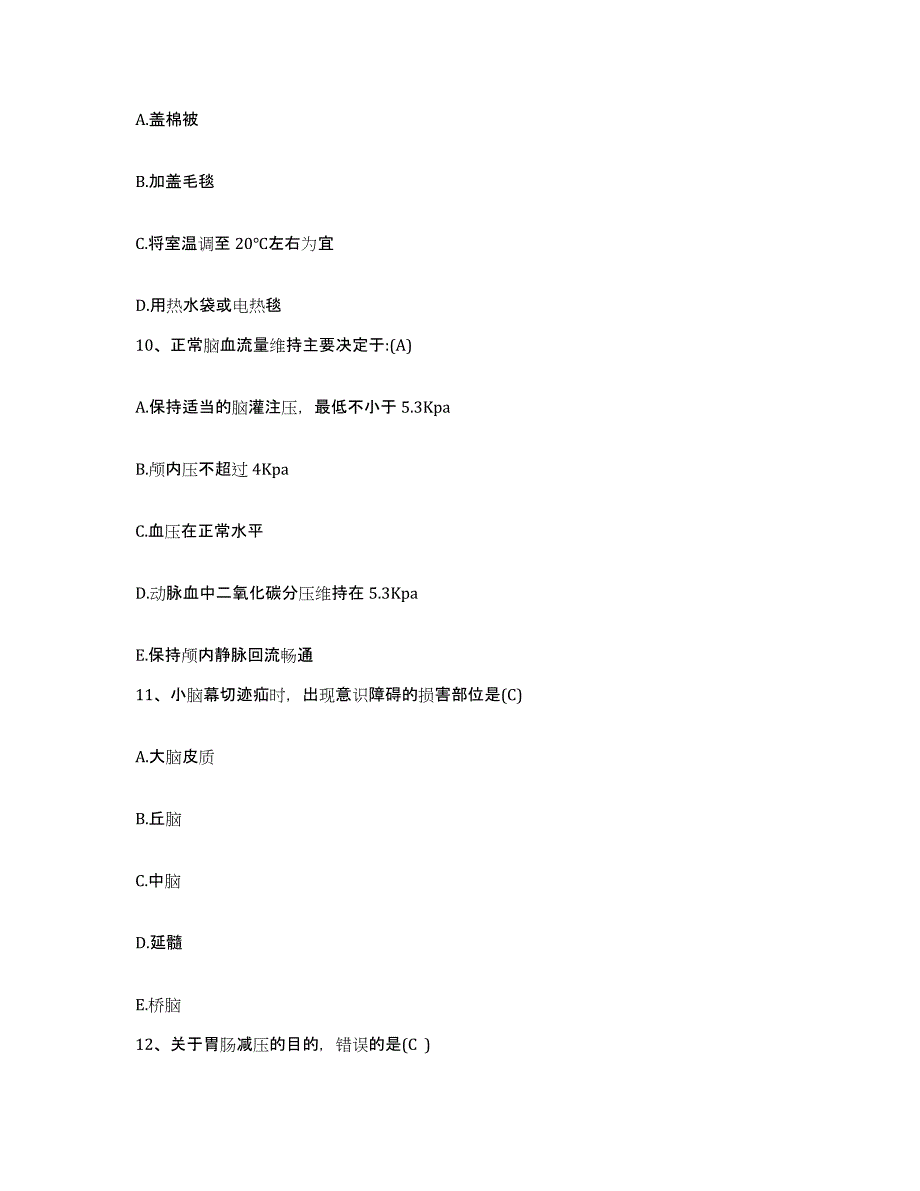 A.盖棉被

B.加盖毛毯

C.将室温调至 20℃左右为宜

D.用热水袋或电热毯

10、正常脑血流量维持主要决定于:(A)

A.保持适当的脑灌注压，最低不小于 5.3Kpa

B.颅内压不超过 4Kpa

C.血压在正常水平

D.动脉血中二氧化碳分压维持在 5.3Kpa

E.保持颅内静脉回流畅通

11、小脑幕切迹疝时，出现意识障碍的损害部位是(C)

A.大脑皮质

B.丘脑

C.中脑

D.延髓

E.桥脑

12、关于胃肠减压的目的，错误的是(C )